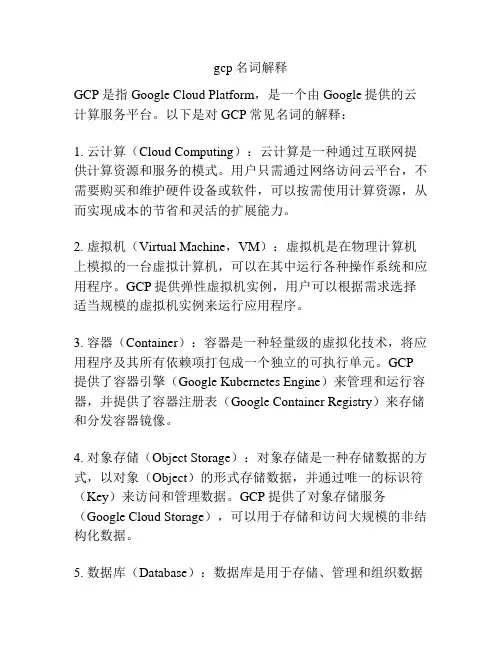 gcp 名词解释

GCP 是指 Google Cloud Platform，是一个由 Google 提供的云计算服务平台。以下是对 GCP 常见名词的解释：

1. 云计算（Cloud Computing）：云计算是一种通过互联网提供计算资源和服务的模式。用户只需通过网络访问云平台，不需要购买和维护硬件设备或软件，可以按需使用计算资源，从而实现成本的节省和灵活的扩展能力。

2. 虚拟机（Virtual Machine，VM）：虚拟机是在物理计算机上模拟的一台虚拟计算机，可以在其中运行各种操作系统和应用程序。GCP 提供弹性虚拟机实例，用户可以根据需求选择适当规模的虚拟机实例来运行应用程序。

3. 容器（Container）：容器是一种轻量级的虚拟化技术，将应用程序及其所有依赖项打包成一个独立的可执行单元。GCP 提供了容器引擎（Google Kubernetes Engine）来管理和运行容器，并提供了容器注册表（Google Container Registry）来存储和分发容器镜像。

4. 对象存储（Object Storage）：对象存储是一种存储数据的方式，以对象（Object）的形式存储数据，并通过唯一的标识符（Key）来访问和管理数据。GCP 提供了对象存储服务（Google Cloud Storage），可以用于存储和访问大规模的非结构化数据。

5. 数据库（Database）：数据库是用于存储、管理和组织数据